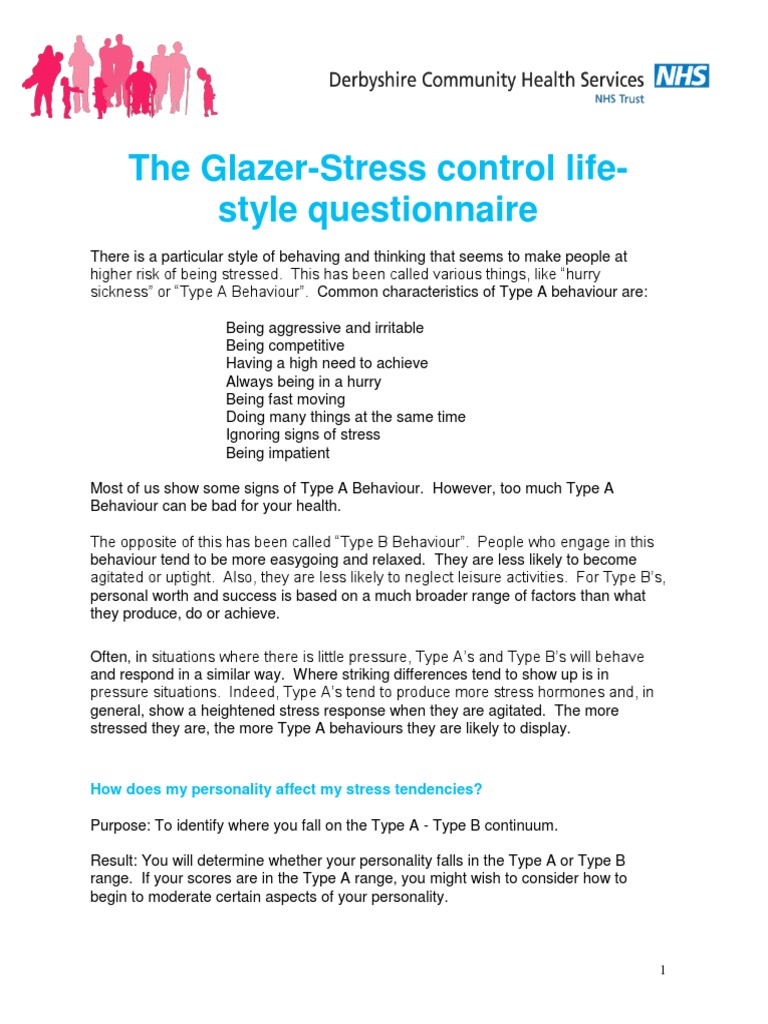 Derbyshire Community Health Services NHS
NHS Trust

The Glazer-Stress control life-style questionnaire

There is a particular style of behaving and thinking that seems to make people at higher risk of being stressed. This has been called various things, like "hurry sickness" or "Type A Behaviour". Common characteristics of Type A behaviour are:

Being aggressive and irritable
Being competitive
Having a high need to achieve
Always being in a hurry
Being fast moving
Doing many things at the same time
Ignoring signs of stress
Being impatient

Most of us show some signs of Type A Behaviour. However, too much Type A Behaviour can be bad for your health.

The opposite of this has been called "Type B Behaviour". People who engage in this behaviour tend to be more easygoing and relaxed. They are less likely to become agitated or uptight. Also, they are less likely to neglect leisure activities. For Type B's, personal worth and success is based on a much broader range of factors than what they produce, do or achieve.

Often, in situations where there is little pressure, Type A's and Type B's will behave and respond in a similar way. Where striking differences tend to show up is in pressure situations. Indeed, Type A's tend to produce more stress hormones and, in general, show a heightened stress response when they are agitated. The more stressed they are, the more Type A behaviours they are likely to display.

How does my personality affect my stress tendencies?

Purpose: To identify where you fall on the Type A - Type B continuum.

Result: You will determine whether your personality falls in the Type A or Type B range. If your scores are in the Type A range, you might wish to consider how to begin to moderate certain aspects of your personality.

1